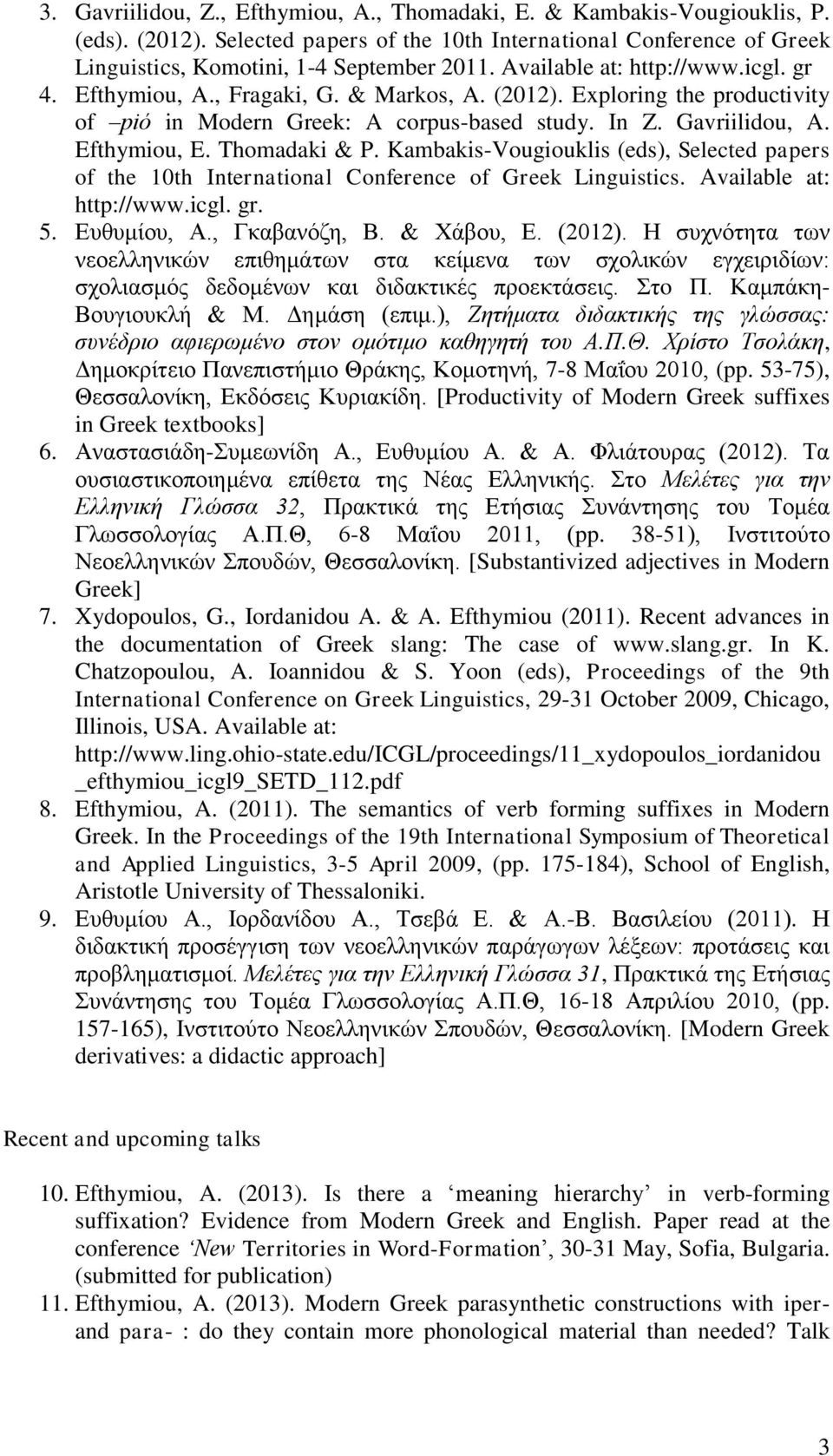 3. Gavriilidou, Z., Efthymiou, A., Thomadaki, E. & Kambakis-Vougiouklis, P. (eds). (2012). Selected papers of the 10th International Conference of Greek Linguistics, Komotini, 1-4 September 2011. Available at: http://www.icgl. gr
4. Efthymiou, A., Fragaki, G. & Markos, A. (2012). Exploring the productivity of –pió in Modern Greek: A corpus-based study. In Z. Gavriilidou, A. Efthymiou, E. Thomadaki & P. Kambakis-Vougiouklis (eds), Selected papers of the 10th International Conference of Greek Linguistics. Available at: http://www.icgl. gr.
5. Ευθυμίου, Α., Γκαβανόζη, Β. & Χάβου, Ε. (2012). Η συχνότητα των νεοελληνικών επιθημάτων στα κείμενα των σχολικών εγχειριδίων: σχολιασμός δεδομένων και διδακτικές προεκτάσεις. Στο Π. Καμπάκη-Βουγιουκλή & Μ. Δημάση (επιμ.), Ζητήματα διδακτικής της γλώσσας: συνέδριο αφιερωμένο στον ομότιμο καθηγητή του Α.Π.Θ. Χρίστο Τσολάκη, Δημοκρίτειο Πανεπιστήμιο Θράκης, Κομοτηνή, 7-8 Μαΐου 2010, (pp. 53-75), Θεσσαλονίκη, Εκδόσεις Κυριακίδη. [Productivity of Modern Greek suffixes in Greek textbooks]
6. Αναστασιάδη-Συμεωνίδη Α., Ευθυμίου Α. & Α. Φλιάτουρας (2012). Τα ουσιαστικοποιημένα επίθετα της Νέας Ελληνικής. Στο Μελέτες για την Ελληνική Γλώσσα 32, Πρακτικά της Ετήσιας Συνάντησης του Τομέα Γλωσσολογίας Α.Π.Θ, 6-8 Μαΐου 2011, (pp. 38-51), Ινστιτούτο Νεοελληνικών Σπουδών, Θεσσαλονίκη. [Substantivized adjectives in Modern Greek]
7. Xydopoulos, G., Iordanidou A. & A. Efthymiou (2011). Recent advances in the documentation of Greek slang: The case of www.slang.gr. In K. Chatzopoulou, A. Ioannidou & S. Yoon (eds), Proceedings of the 9th International Conference on Greek Linguistics, 29-31 October 2009, Chicago, Illinois, USA. Available at: http://www.ling.ohio-state.edu/ICGL/proceedings/11_xydopoulos_iordanidou_efthymiou_icgl9_SETD_112.pdf
8. Efthymiou, A. (2011). The semantics of verb forming suffixes in Modern Greek. In the Proceedings of the 19th International Symposium of Theoretical and Applied Linguistics, 3-5 April 2009, (pp. 175-184), School of English, Aristotle University of Thessaloniki.
9. Ευθυμίου Α., Ιορδανίδου Α., Τσεβά Ε. & Α.-Β. Βασιλείου (2011). Η διδακτική προσέγγιση των νεοελληνικών παράγωγων λέξεων: προτάσεις και προβληματισμοί. Μελέτες για την Ελληνική Γλώσσα 31, Πρακτικά της Ετήσιας Συνάντησης του Τομέα Γλωσσολογίας Α.Π.Θ, 16-18 Απριλίου 2010, (pp. 157-165), Ινστιτούτο Νεοελληνικών Σπουδών, Θεσσαλονίκη. [Modern Greek derivatives: a didactic approach]

Recent and upcoming talks

10. Efthymiou, A. (2013). Is there a ‘meaning hierarchy’ in verb-forming suffixation? Evidence from Modern Greek and English. Paper read at the conference ‘New Territories in Word-Formation’, 30-31 May, Sofia, Bulgaria. (submitted for publication)
11. Efthymiou, A. (2013). Modern Greek parasynthetic constructions with iper- and para- : do they contain more phonological material than needed? Talk

3